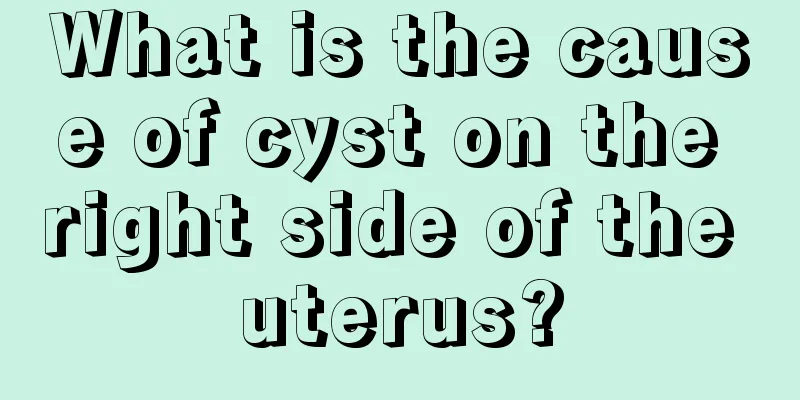 What is the cause of cyst on the right side of the uterus?